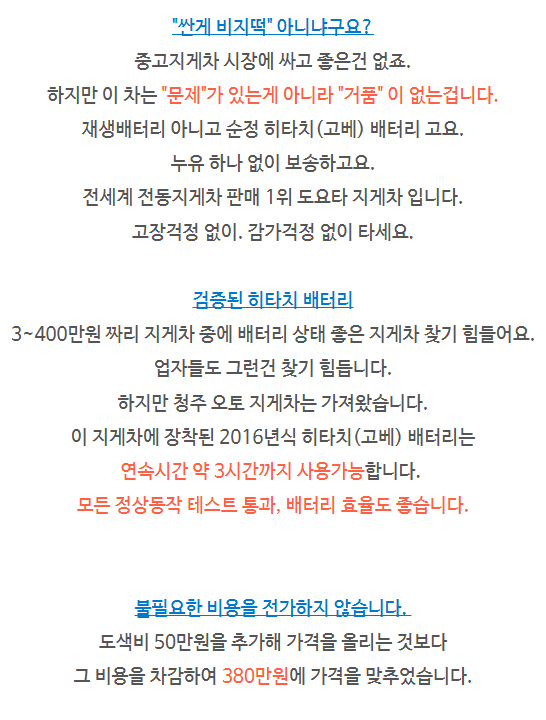 "싼게 비지떡" 아니냐구요?
중고지게차 시장에 싸고 좋은건 없죠.
하지만 이 차는 "문제"가 있는게 아니라 "거품" 이 없는겁니다.
재생배터리 아니고 순정 히타치(고베) 배터리 고요.
누유 하나 없이 보송하고요.
전세계 전동지게차 판매 1위 도요타 지게차 입니다.
고장걱정 없이. 감가걱정 없이 타세요.

검증된 히타치 배터리
3~400만원 짜리 지게차 중에 배터리 상태 좋은 지게차 찾기 힘들어요.
업자들도 그런건 찾기 힘듭니다.
하지만 청주 오토 지게차는 가져왔습니다.
이 지게차에 장착된 2016년식 히타치(고베) 배터리는
연속시간 약 3시간까지 사용가능합니다.
모든 정상동작 테스트 통과, 배터리 효율도 좋습니다.

불필요한 비용을 전가하지 않습니다.
도색비 50만원을 추가해 가격을 올리는 것보다
그 비용을 차감하여 380만원에 가격을 맞추었습니다.